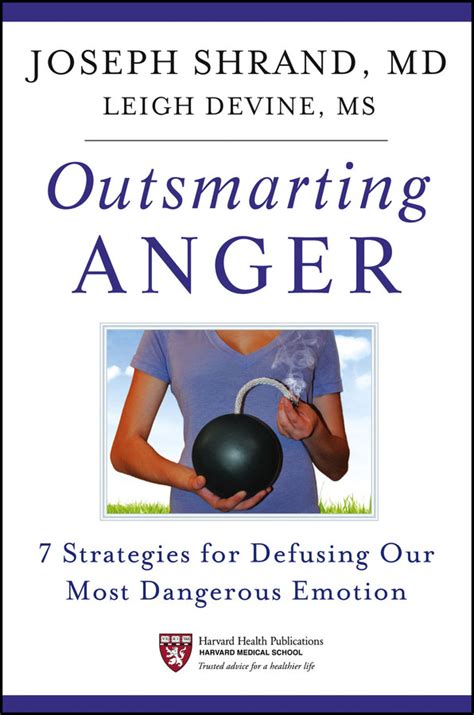 JOSEPH SHRAND, MD
LEIGH DEVINE, MS

Outsmarting
ANGER

7 Strategies for Defusing Our Most Dangerous Emotion

Harvard Health Publications
HARVARD MEDICAL SCHOOL
Trusted advice for a healthier life